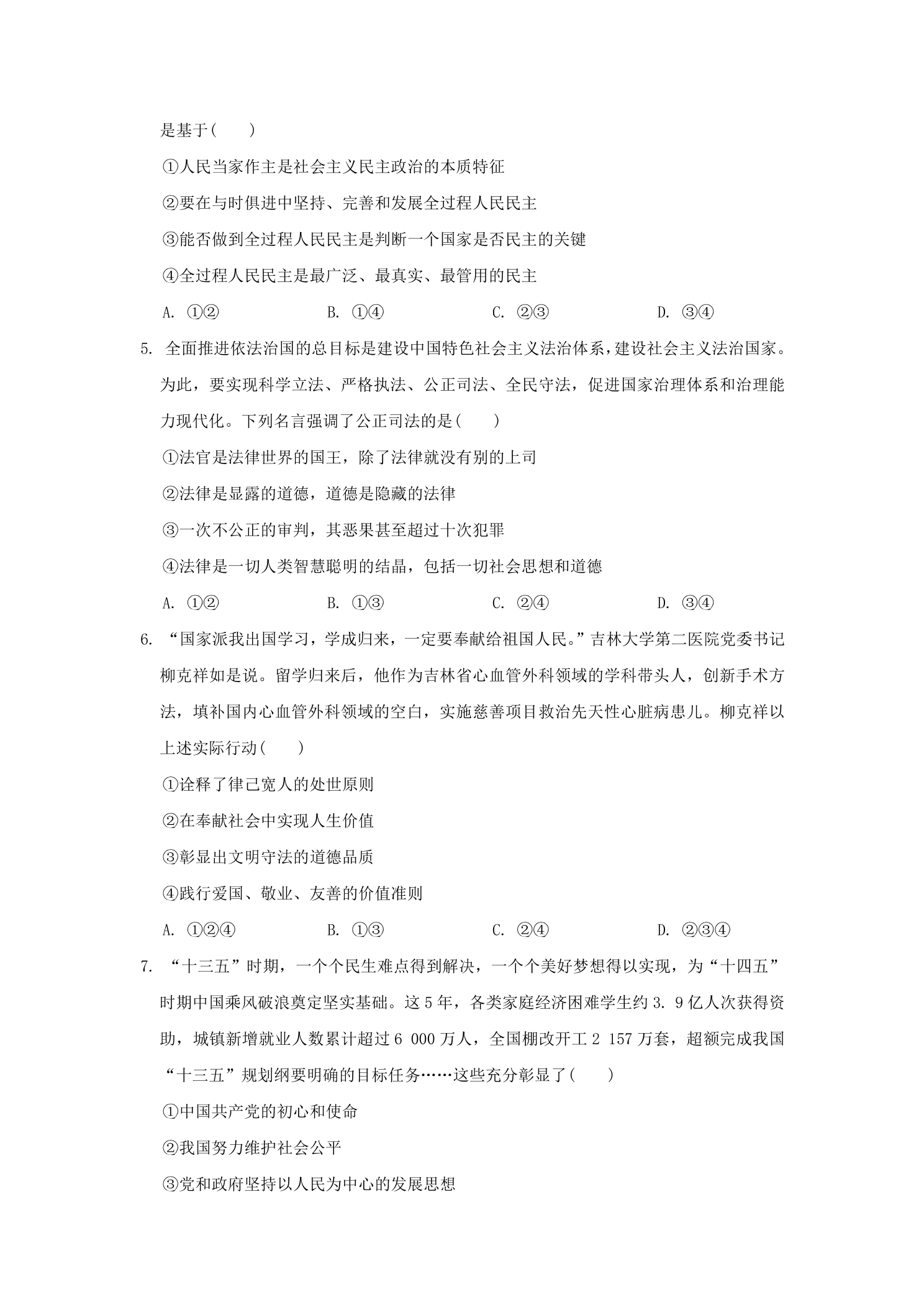 是基于(　　)

①人民当家作主是社会主义民主政治的本质特征

②要在与时俱进中坚持、完善和发展全过程人民民主

③能否做到全过程人民民主是判断一个国家是否民主的关键

④全过程人民民主是最广泛、最真实、最管用的民主

A.①②　B.①④　C.②③　D.③④

5.全面推进依法治国的总目标是建设中国特色社会主义法治体系，建设社会主义法治国家。为此，要实现科学立法、严格执法、公正司法、全民守法，促进国家治理体系和治理能力现代化。下列名言强调了公正司法的是(　　)

①法官是法律世界的国王，除了法律就没有别的上司

②法律是显露的道德，道德是隐藏的法律

③一次不公正的审判，其恶果甚至超过十次犯罪

④法律是一切人类智慧聪明的结晶，包括一切社会思想和道德

A.①②　B.①③　C.②④　D.③④

6.“国家派我出国学习，学成归来，一定要奉献给祖国人民。”吉林大学第二医院党委书记柳克祥如是说。留学归来后，他作为吉林省心血管外科领域的学科带头人，创新手术方法，填补国内心血管外科领域的空白，实施慈善项目救治先天性心脏病患儿。柳克祥以上述实际行动(　　)

①诠释了律己宽人的处世原则

②在奉献社会中实现人生价值

③彰显出文明守法的道德品质

④践行爱国、敬业、友善的价值准则

A.①②④　B.①③　C.②④　D.②③④

7.“十三五”时期，一个个民生难点得到解决，一个个美好梦想得以实现，为“十四五”时期中国乘风破浪奠定坚实基础。这5年，各类家庭经济困难学生约3.9亿人次获得资助，城镇新增就业人数累计超过6 000万人，全国棚改开工2 157万套，超额完成我国“十三五”规划纲要明确的目标任务……这些充分彰显了(　　)

①中国共产党的初心和使命

②我国努力维护社会公平

③党和政府坚持以人民为中心的发展思想